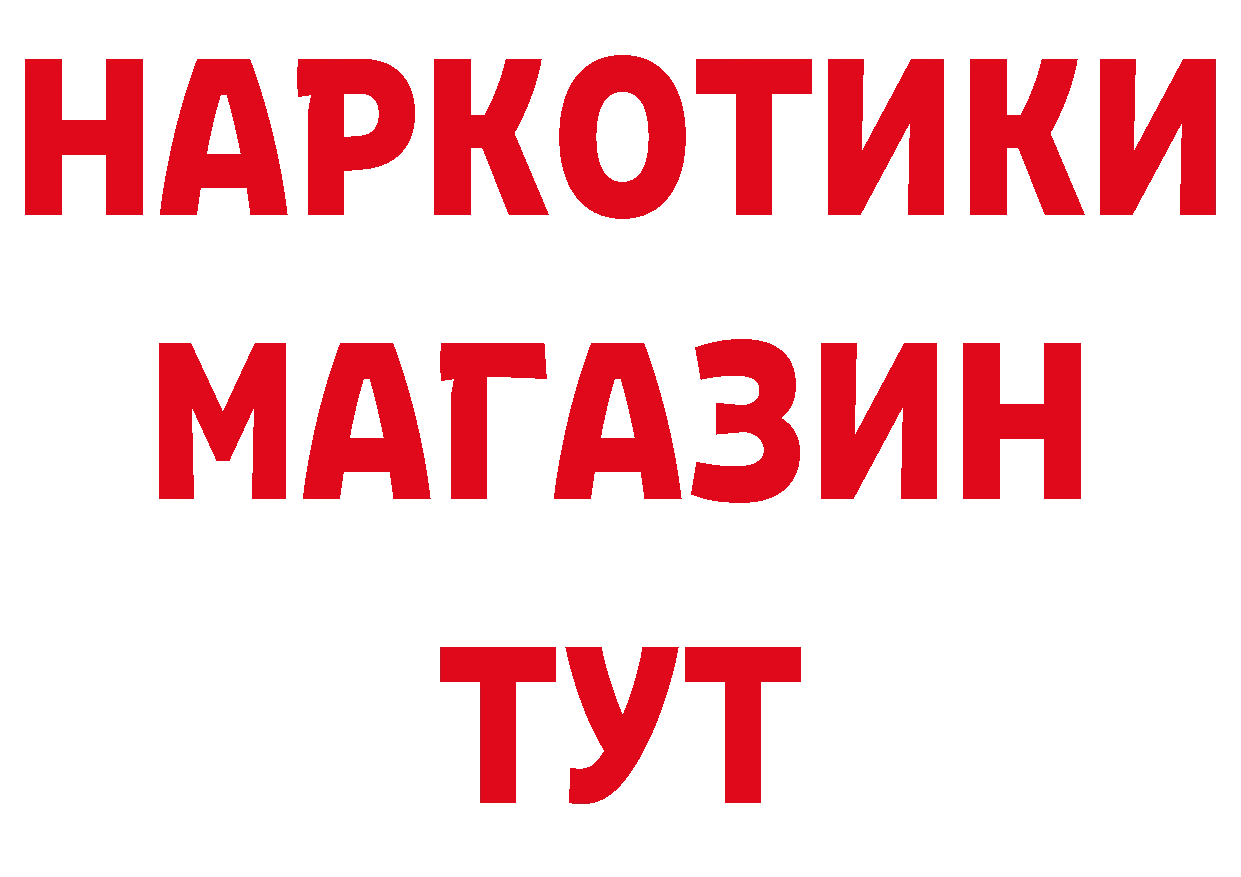 НАРКОТИКИ
МАГАЗИН
ТУТ